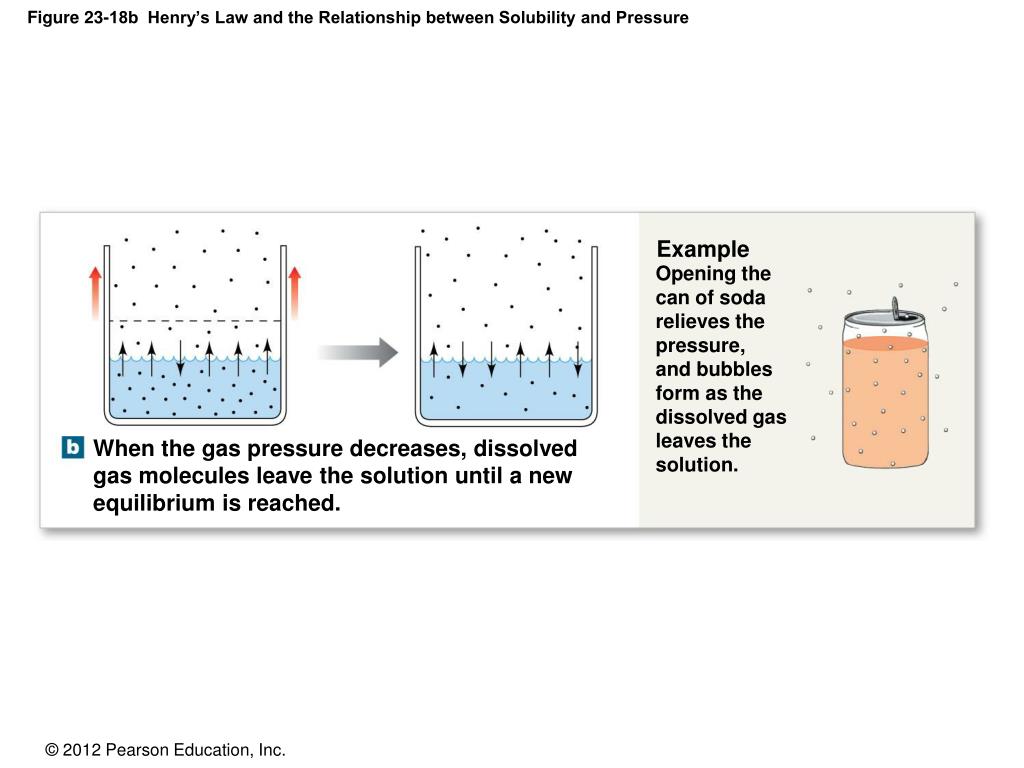 Figure 23-18b Henry's Law and the Relationship between Solubility and Pressure

b When the gas pressure decreases, dissolved gas molecules leave the solution until a new equilibrium is reached.

Example
Opening the can of soda relieves the pressure, and bubbles form as the dissolved gas leaves the solution.

© 2012 Pearson Education, Inc.